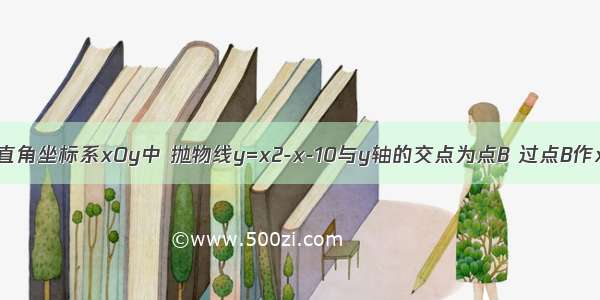 直角坐标系xOy中 抛物线y=x2-x-10与y轴的交点为点B 过点B作x

©www.500zi.com